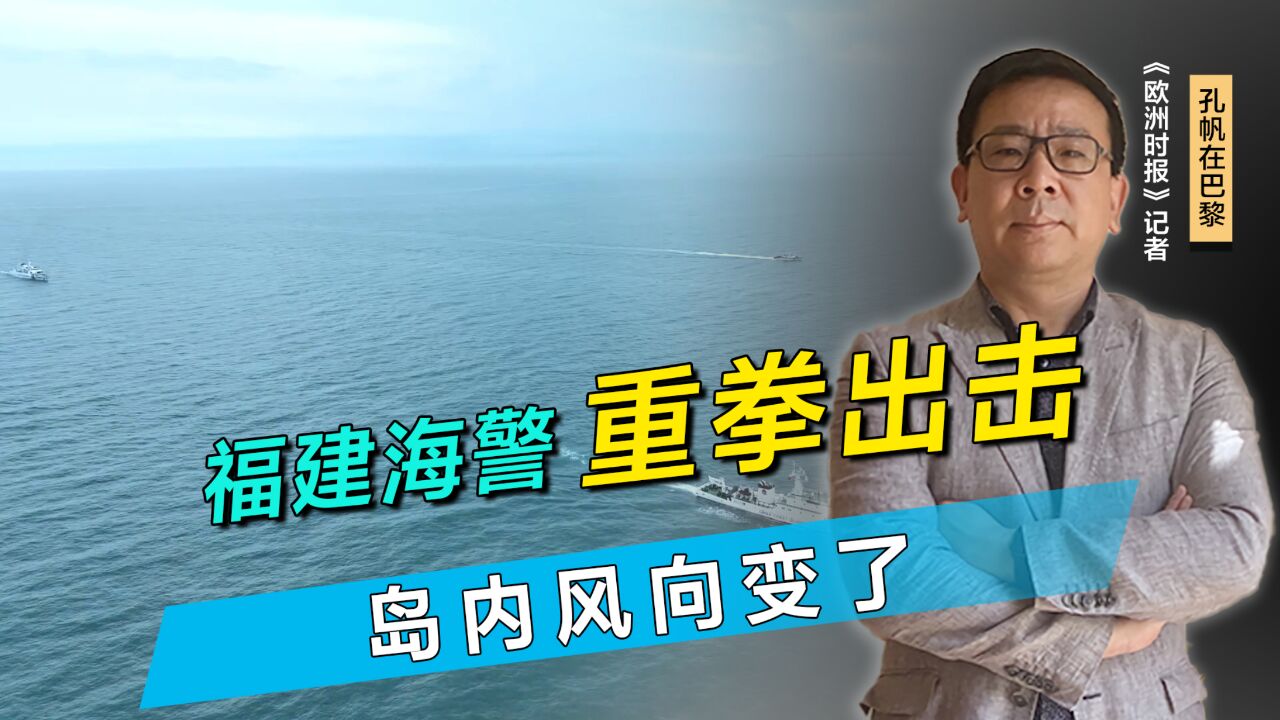 孔帆在巴黎

《欧洲时报》记者

福建海警 重拳出击

岛内风向变了